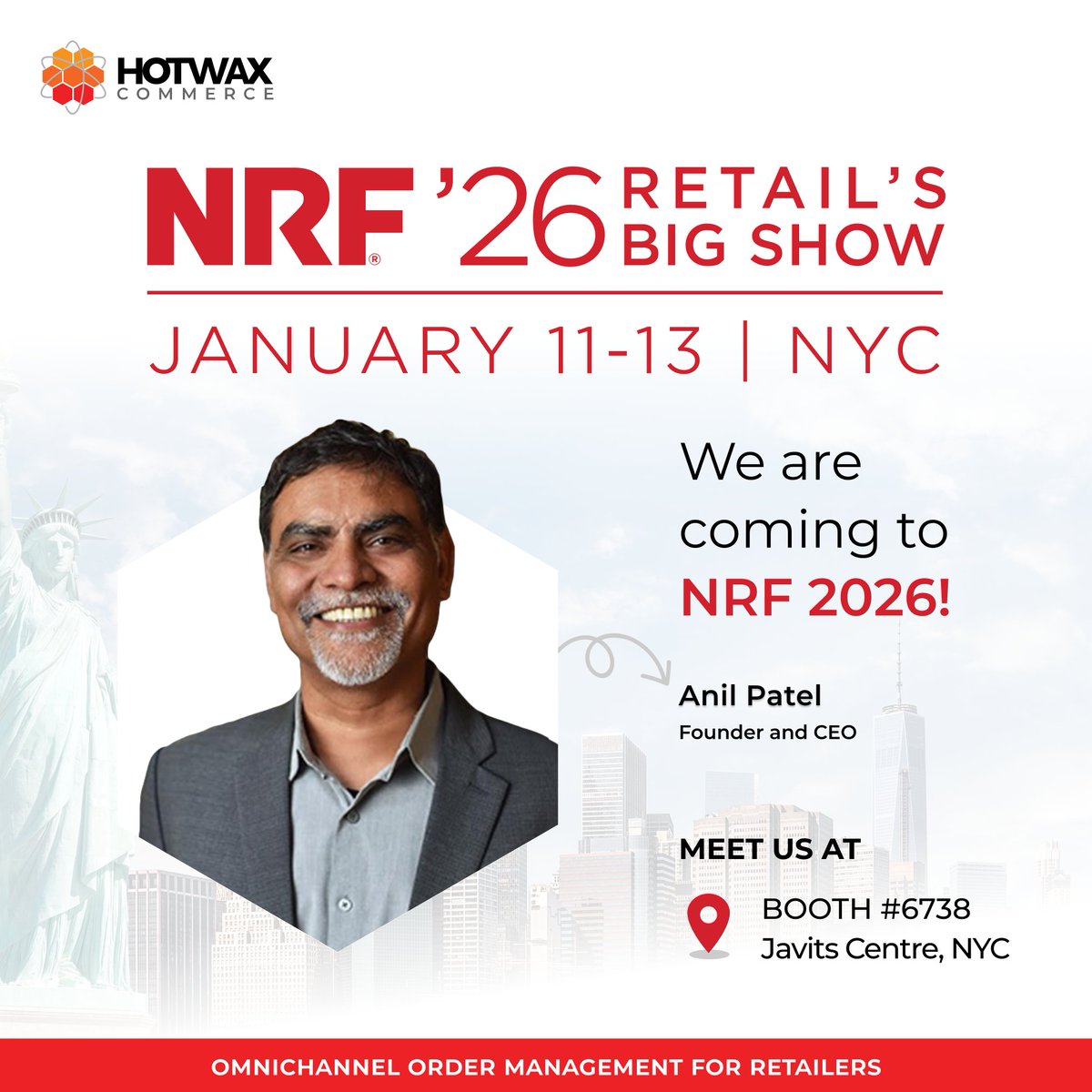 HOTWAX COMMERCE

NRF® '26 RETAIL'S BIG SHOW

JANUARY 11-13 | NYC

We are coming to NRF 2026!

Anil Patel
Founder and CEO

MEET US AT

BOOTH #6738
Javits Centre, NYC

OMNICHANNEL ORDER MANAGEMENT FOR RETAILERS